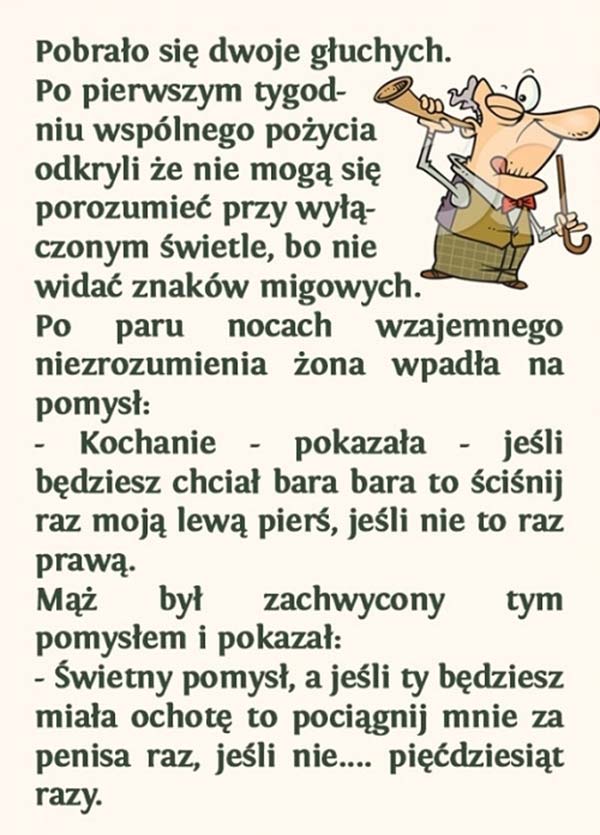 Pobrało się dwoje głuchych.
Po pierwszym tygodniu wspólnego pożycia odkryli że nie mogą się porozumieć przy wyłączonym świetle, bo nie widać znaków migowych.
Po paru nocach wzajemnego niezrozumienia żona wpadła na pomysł:
- Kochanie - pokazała - jeśli będziesz chciał bara bara to ściśnij raz moją lewą pierś, jeśli nie to raz prawą.
Mąż był zachwycony tym pomysłem i pokazał:
- Świetny pomysł, a jeśli ty będziesz miała ochotę to pociągnij mnie za penisa raz, jeśli nie.... pięćdziesiąt razy.